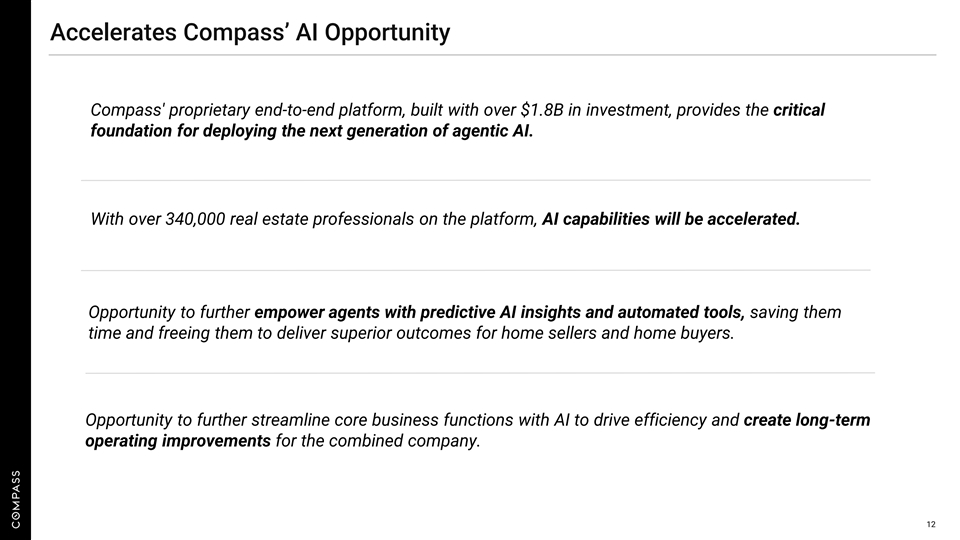 Accelerates Compass' AI Opportunity

Compass' proprietary end-to-end platform, built with over \$1.8B in investment, provides the critical foundation for deploying the next generation of agentic AI.

With over 340,000 real estate professionals on the platform, AI capabilities will be accelerated.

Opportunity to further empower agents with predictive AI insights and automated tools, saving them time and freeing them to deliver superior outcomes for home sellers and home buyers.

Opportunity to further streamline core business functions with AI to drive efficiency and create long-term operating improvements for the combined company.

COMPASS

12